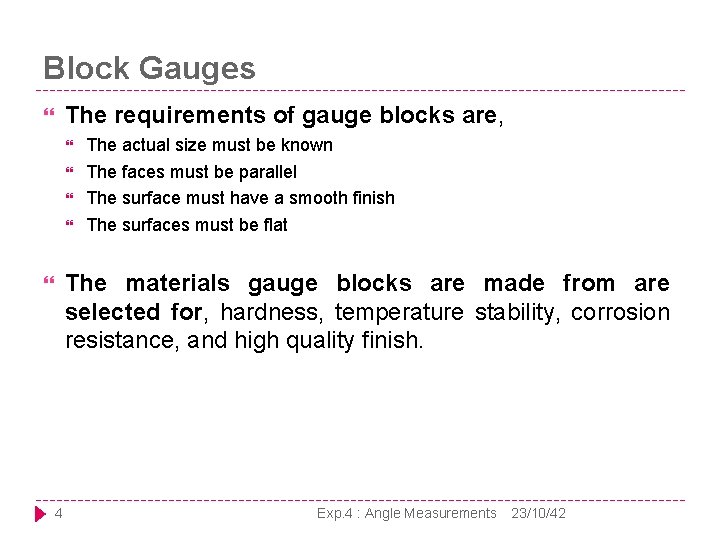 Block Gauges

The requirements of gauge blocks are,

The actual size must be known

The faces must be parallel

The surface must have a smooth finish

The surfaces must be flat

The materials gauge blocks are made from are selected for, hardness, temperature stability, corrosion resistance, and high quality finish.

4 Exp.4 : Angle Measurements 23/10/42